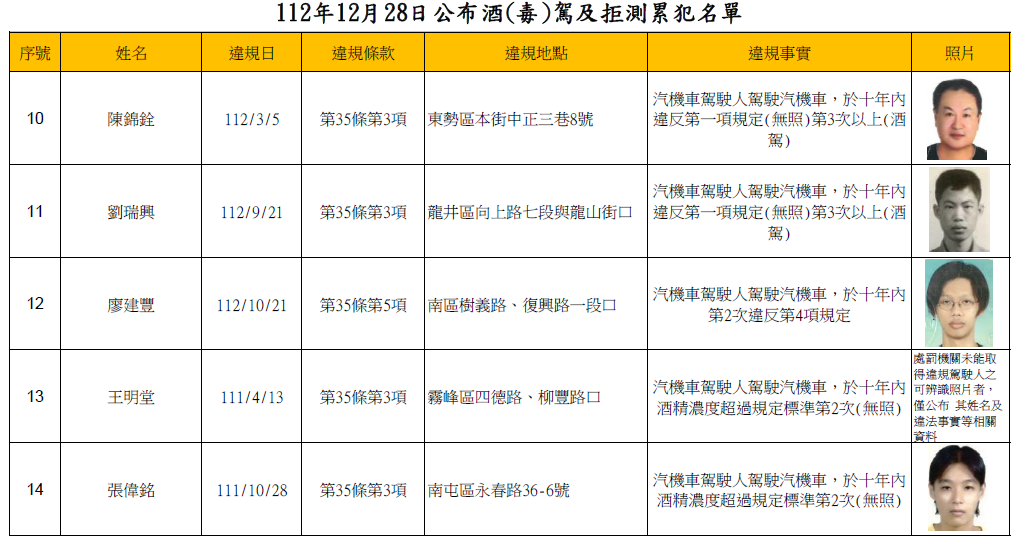 112年12月28日公布酒(毒)駕及拒測累犯名單

| 序號 | 姓名 | 違規日 | 違規條款 | 違規地點 | 違規事實 | 照片 |
|---|---|---|---|---|---|---|
| 10 | 陳錦銓 | 112/3/5 | 第35條第3項 | 東勢區本街中正三巷8號 | 汽機車駕駛人駕駛汽機車，於十年內違反第一項規定(無照)第3次以上(酒駕) | |
| 11 | 劉瑞興 | 112/9/21 | 第35條第3項 | 龍井區向上路七段與龍山街口 | 汽機車駕駛人駕駛汽機車，於十年內違反第一項規定(無照)第3次以上(酒駕) | |
| 12 | 廖建豐 | 112/10/21 | 第35條第5項 | 南區樹義路、復興路一段口 | 汽機車駕駛人駕駛汽機車，於十年內第2次違反第4項規定 | |
| 13 | 王明堂 | 111/4/13 | 第35條第3項 | 霧峰區四德路、柳豐路口 | 汽機車駕駛人駕駛汽機車，於十年內酒精濃度超過規定標準第2次(無照) | 處罰機關未能取得違規駕駛人之可辨識照片者，僅公布 其姓名及違法事實等相關資料 |
| 14 | 張偉銘 | 111/10/28 | 第35條第3項 | 南屯區永春路36-6號 | 汽機車駕駛人駕駛汽機車，於十年內酒精濃度超過規定標準第2次(無照) | |